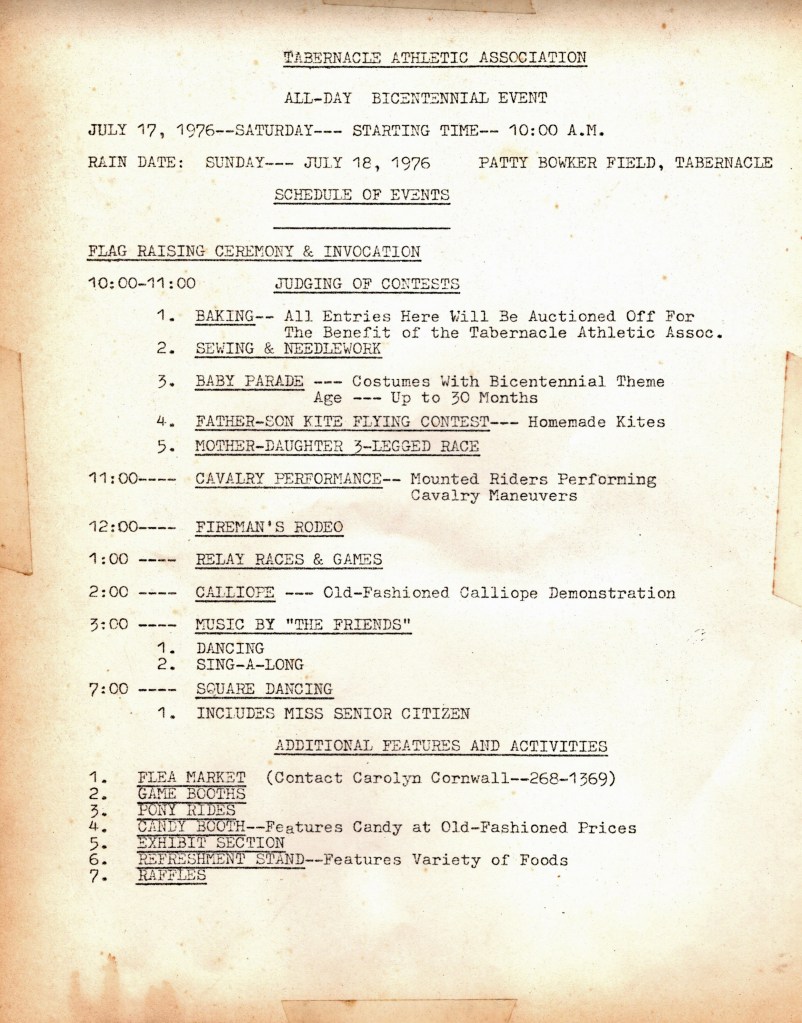 TABERNACLE ATHLETIC ASSOCIATION

ALL-DAY BICENTENNIAL EVENT

JULY 17, 1976--SATURDAY--- STARTING TIME-- 10:00 A.M.

RAIN DATE: SUNDAY--- JULY 18, 1976 PATTY BOWKER FIELD, TABERNACLE

SCHEDULE OF EVENTS

FLAG RAISING CEREMONY & INVOCATION

10:00-11:00 JUDGING OF CONTESTS

1. BAKING-- All Entries Here Will Be Auctioned Off For The Benefit of the Tabernacle Athletic Assoc.
2. SEWING & NEEDLEWORK
3. BABY PARADE --- Costumes With Bicentennial Theme Age --- Up to 30 Months
4. FATHER-SON KITE FLYING CONTEST--- Homemade Kites
5. MOTHER-DAUGHTER 3-LEGGED RACE

11:00---- CAVALRY PERFORMANCE-- Mounted Riders Performing Cavalry Maneuvers

12:00---- FIREMAN'S RODEO

1:00 ---- RELAY RACES & GAMES

2:00 ---- CALLIOPE --- Old-Fashioned Calliope Demonstration

3:00 ---- MUSIC BY "THE FRIENDS"
1. DANCING
2. SING-A-LONG

7:00 ---- SQUARE DANCING
1. INCLUDES MISS SENIOR CITIZEN

ADDITIONAL FEATURES AND ACTIVITIES

1. FLEA MARKET (Contact Carolyn Cornwall--268-1369)
2. GAME BOOTHS
3. PONY RIDES
4. CANDY BOOTH--Features Candy at Old-Fashioned Prices
5. EXHIBIT SECTION
6. REFRESHMENT STAND--Features Variety of Foods
7. RAFFLES